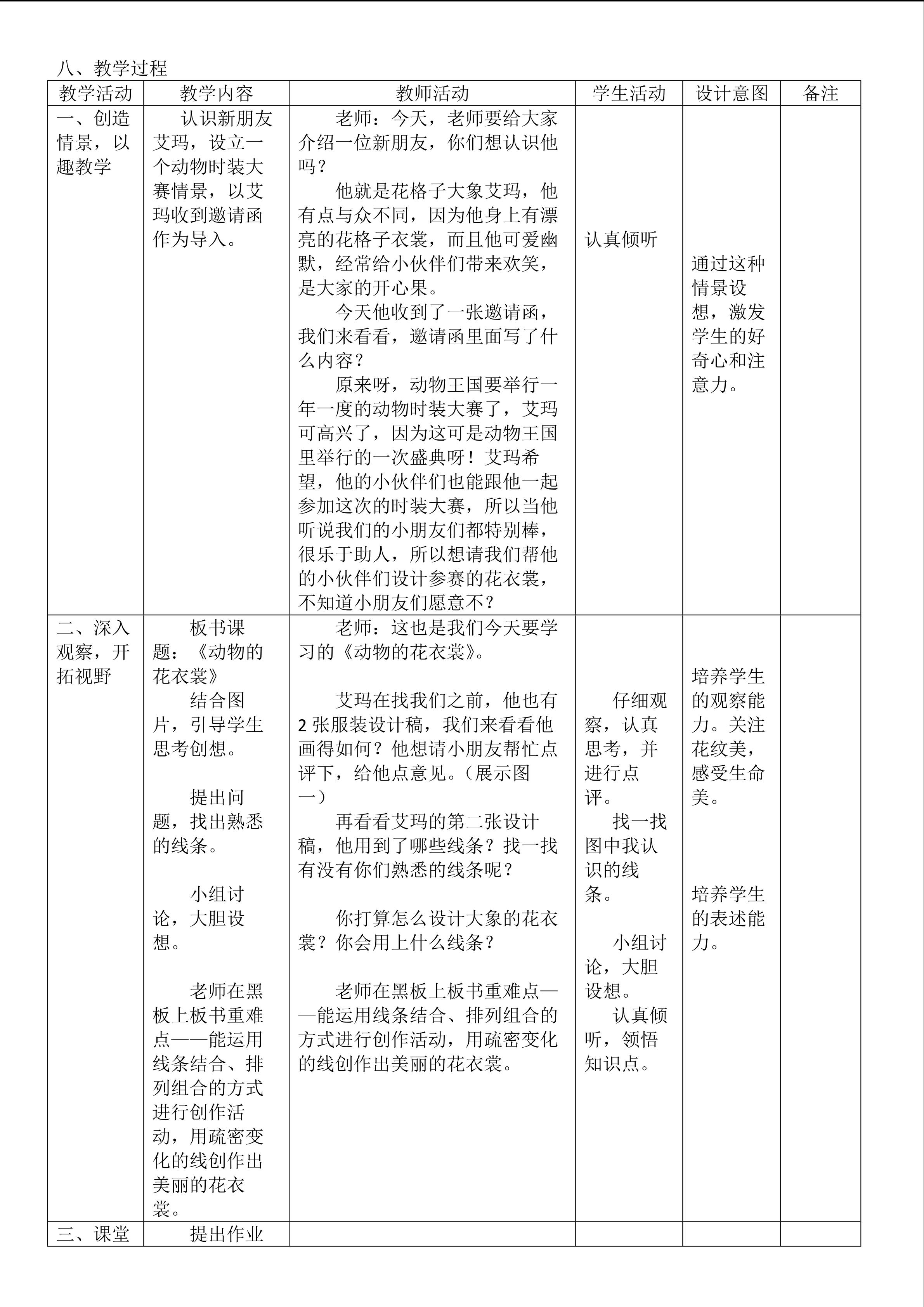 八、教学过程

| 教学活动 | 教学内容 | 教师活动 | 学生活动 | 设计意图 | 备注 |
|---|---|---|---|---|---|
| 一、创造情景，以趣教学 | 认识新朋友艾玛，设立一个动物时装大赛情景，以艾玛收到邀请函作为导入。 | 老师：今天，老师要给大家介绍一位新朋友，你们想认识他吗？ 他就是花格子大象艾玛，他有点与众不同，因为他身上有漂亮的花格子衣裳，而且他可爱幽默，经常给小伙伴们带来欢笑，是大家的开心果。 今天他收到了一张邀请函，我们来看看，邀请函里面写了什么内容？ 原来呀，动物王国要举行一年一度的动物时装大赛了，艾玛可高兴了，因为这可是动物王国里举行的一次盛典呀！艾玛希望，他的小伙伴们也能跟他一起参加这次的时装大赛，所以当他听说我们的小朋友们都特别棒，很乐于助人，所以想请我们帮他的小伙伴们设计参赛的花衣裳，不知道小朋友们愿意不？ | 认真倾听 | 通过这种情景设想，激发学生的好奇心和注意力。 |  |
| 二、深入观察，开拓视野 | 板书课题：《动物的花衣裳》 结合图片，引导学生思考创想。 提出问题，找出熟悉的线条。 小组讨论，大胆设想。 老师在黑板上板书重难点——能运用线条结合、排列组合的方式进行创作活动，用疏密变化的线创作出美丽的花衣裳。 | 老师：这也是我们今天要学习的《动物的花衣裳》。 艾玛在找我们之前，他也有2张服装设计稿，我们来看看他画得如何？他想请小朋友帮忙点评下，给他点意见。（展示图一） 再看看艾玛的第二张设计稿，他用到了哪些线条？找一找有没有你们熟悉的线条呢？ 你打算怎么设计大象的花衣裳？你会用上什么线条？ 老师在黑板上板书重难点——能运用线条结合、排列组合的方式进行创作活动，用疏密变化的线创作出美丽的花衣裳。 | 仔细观察，认真思考，并进行点评。 找一找图中我认识的线条。 小组讨论，大胆设想。 认真倾听，领悟知识点。 | 培养学生的观察能力。关注花纹美，感受生命美。 培养学生的表述能力。 |  |
| 三、课堂 | 提出作业 |  |  |  |  |